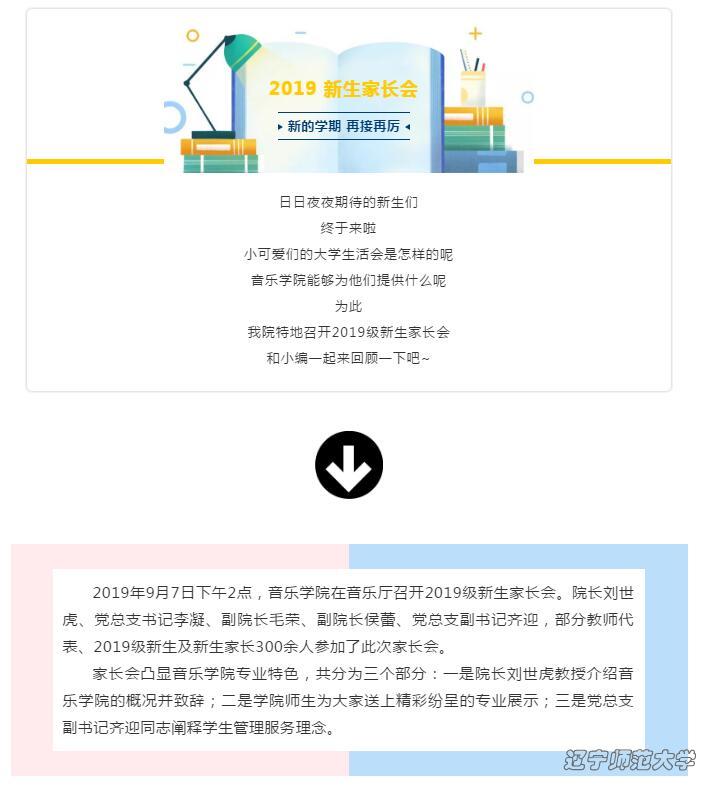 2019 新生家长会

新的学期 再接再厉

日日夜夜期待的新生们
终于来啦
小可爱们的大学生活会是怎样的呢
音乐学院能够为他们提供什么呢
为此
我院特地召开2019级新生家长会
和小编一起来回顾一下吧~

2019年9月7日下午2点，音乐学院在音乐厅召开2019级新生家长会。院长刘世虎、党总支书记李凝、副院长毛荣、副院长侯蕾、党总支副书记齐迎，部分教师代表、2019级新生及新生家长300余人参加了此次家长会。

家长会凸显音乐学院专业特色，共分为三个部分：一是院长刘世虎教授介绍音乐学院的概况并致辞；二是学院师生为大家送上精彩纷呈的专业展示；三是党总支副书记齐迎同志阐释学生管理服务理念。

辽宁师范大学